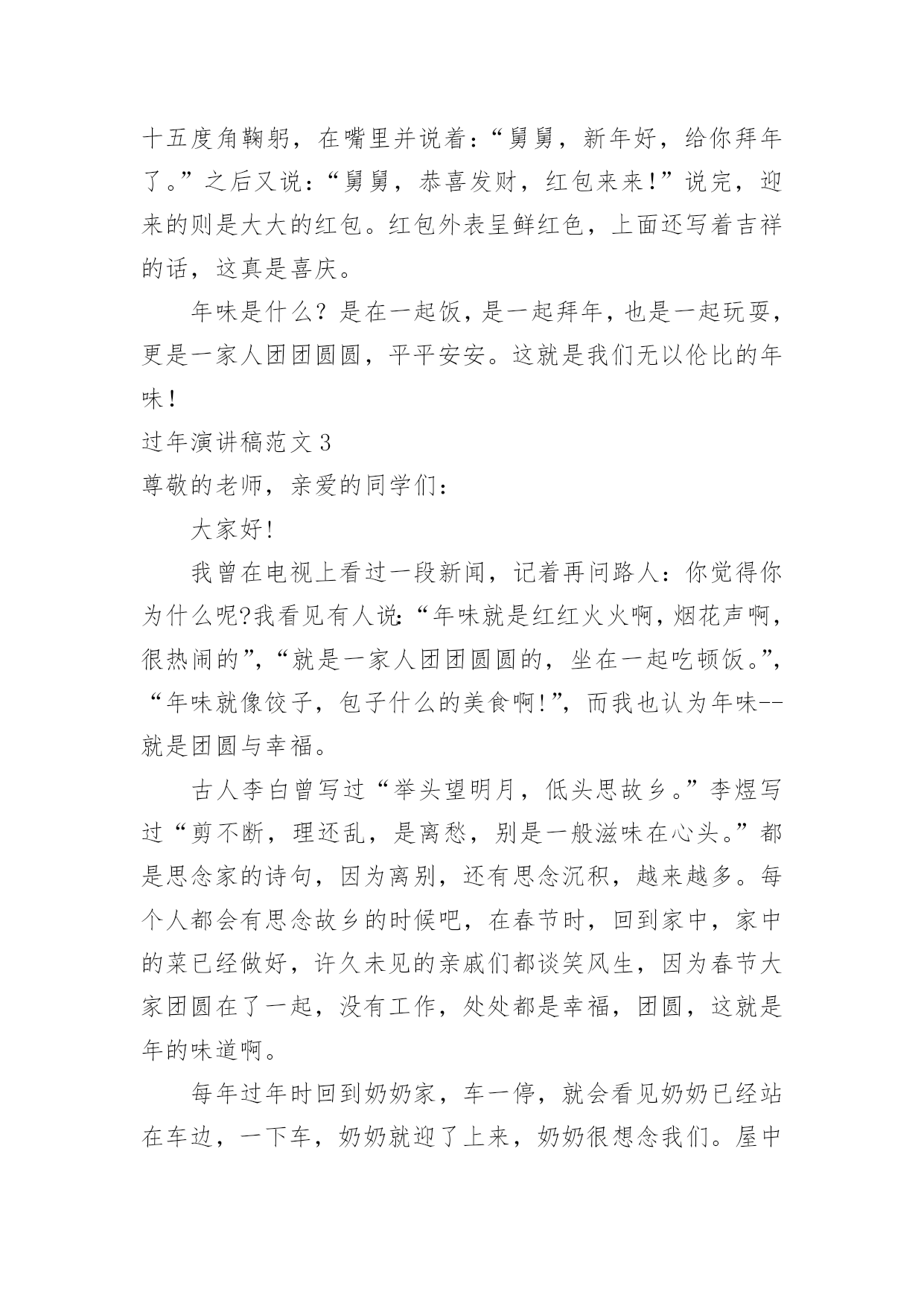 十五度角鞠躬，在嘴里并说着：“舅舅，新年好，给你拜年了。”之后又说：“舅舅，恭喜发财，红包来来!”说完，迎来的则是大大的红包。红包外表呈鲜红色，上面还写着吉祥的话，这真是喜庆。

年味是什么？是在一起饭，是一起拜年，也是一起玩耍，更是一家人团团圆圆，平平安安。这就是我们无以伦比的年味！

过年演讲稿范文 3

尊敬的老师，亲爱的同学们：

大家好!

我曾在电视上看过一段新闻，记着再问路人：你觉得你为什么呢?我看见有人说:“年味就是红红火火啊，烟花声啊，很热闹的”，“就是一家人团团圆圆的，坐在一起吃顿饭。”，“年味就像饺子，包子什么的美食啊!”，而我也认为年味--就是团圆与幸福。

古人李白曾写过“举头望明月，低头思故乡。”李煜写过“剪不断，理还乱，是离愁，别是一般滋味在心头。”都是思念家的诗句，因为离别，还有思念沉积，越来越多。每个人都会有思念故乡的时候吧，在春节时，回到家中，家中的菜已经做好，许久未见的亲戚们都谈笑风生，因为春节大家团圆在了一起，没有工作，处处都是幸福，团圆，这就是年的味道啊。

每年过年时回到奶奶家，车一停，就会看见奶奶已经站在车边，一下车，奶奶就迎了上来，奶奶很想念我们。屋中